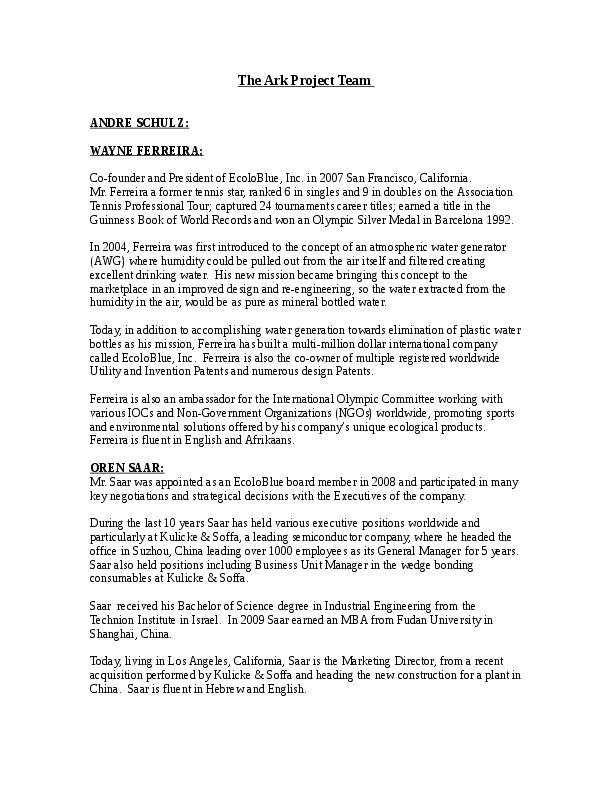 The Ark Project Team

ANDRE SCHULZ:

WAYNE FERREIRA:

Co-founder and President of EcoloBlue, Inc. in 2007 San Francisco, California. Mr. Ferreira a former tennis star, ranked 6 in singles and 9 in doubles on the Association Tennis Professional Tour; captured 24 tournaments career titles; earned a title in the Guinness Book of World Records and won an Olympic Silver Medal in Barcelona 1992.

In 2004, Ferreira was first introduced to the concept of an atmospheric water generator (AWG) where humidity could be pulled out from the air itself and filtered creating excellent drinking water. His new mission became bringing this concept to the marketplace in an improved design and re-engineering, so the water extracted from the humidity in the air, would be as pure as mineral bottled water.

Today, in addition to accomplishing water generation towards elimination of plastic water bottles as his mission, Ferreira has built a multi-million dollar international company called EcoloBlue, Inc. Ferreira is also the co-owner of multiple registered worldwide Utility and Invention Patents and numerous design Patents.

Ferreira is also an ambassador for the International Olympic Committee working with various IOCs and Non-Government Organizations (NGOs) worldwide, promoting sports and environmental solutions offered by his company's unique ecological products. Ferreira is fluent in English and Afrikaans.

OREN SAAR:
Mr. Saar was appointed as an EcoloBlue board member in 2008 and participated in many key negotiations and strategical decisions with the Executives of the company.

During the last 10 years Saar has held various executive positions worldwide and particularly at Kulicke & Soffa, a leading semiconductor company, where he headed the office in Suzhou, China leading over 1000 employees as its General Manager for 5 years. Saar also held positions including Business Unit Manager in the wedge bonding consumables at Kulicke & Soffa.

Saar received his Bachelor of Science degree in Industrial Engineering from the Technion Institute in Israel. In 2009 Saar earned an MBA from Fudan University in Shanghai, China.

Today, living in Los Angeles, California, Saar is the Marketing Director, from a recent acquisition performed by Kulicke & Soffa and heading the new construction for a plant in China. Saar is fluent in Hebrew and English.